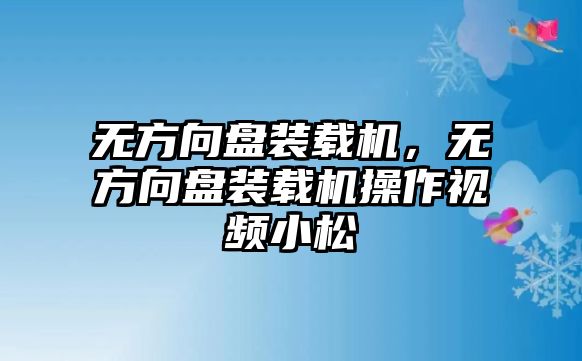 无方向盘装载机，无方向盘装载机操作视频小松